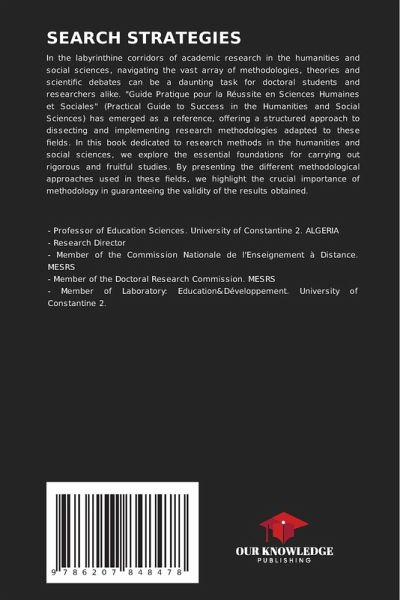 SEARCH STRATEGIES

In the labyrinthine corridors of academic research in the humanities and social sciences, navigating the vast array of methodologies, theories and scientific debates can be a daunting task for doctoral students and researchers alike. "Guide Pratique pour la Réussite en Sciences Humaines et Sociales" (Practical Guide to Success in the Humanities and Social Sciences) has emerged as a reference, offering a structured approach to dissecting and implementing research methodologies adapted to these fields. In this book dedicated to research methods in the humanities and social sciences, we explore the essential foundations for carrying out rigorous and fruitful studies. By presenting the different methodological approaches used in these fields, we highlight the crucial importance of methodology in guaranteeing the validity of the results obtained.

- Professor of Education Sciences. University of Constantine 2. ALGERIA
- Research Director
- Member of the Commission Nationale de l'Enseignement à Distance. MESRS
- Member of the Doctoral Research Commission. MESRS
- Member of Laboratory: Education&Développement. University of Constantine 2.

9 786207 848478

OUR KNOWLEDGE
PUBLISHING